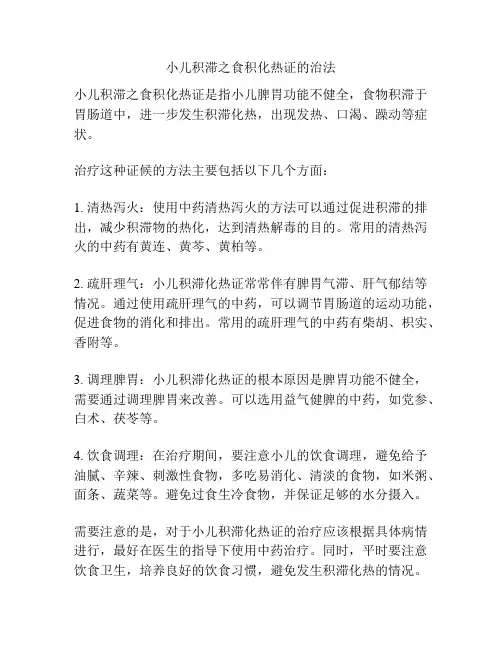 小儿积滞之食积化热证的治法

小儿积滞之食积化热证是指小儿脾胃功能不健全，食物积滞于胃肠道中，进一步发生积滞化热，出现发热、口渴、躁动等症状。

治疗这种证候的方法主要包括以下几个方面：

1. 清热泻火：使用中药清热泻火的方法可以通过促进积滞的排出，减少积滞物的热化，达到清热解毒的目的。常用的清热泻火的中药有黄连、黄芩、黄柏等。

2. 疏肝理气：小儿积滞化热证常常伴有脾胃气滞、肝气郁结等情况。通过使用疏肝理气的中药，可以调节胃肠道的运动功能，促进食物的消化和排出。常用的疏肝理气的中药有柴胡、枳实、香附等。

3. 调理脾胃：小儿积滞化热证的根本原因是脾胃功能不健全，需要通过调理脾胃来改善。可以选用益气健脾的中药，如党参、白术、茯苓等。

4. 饮食调理：在治疗期间，要注意小儿的饮食调理，避免给予油腻、辛辣、刺激性食物，多吃易消化、清淡的食物，如米粥、面条、蔬菜等。避免过食生冷食物，并保证足够的水分摄入。

需要注意的是，对于小儿积滞化热证的治疗应该根据具体病情进行，最好在医生的指导下使用中药治疗。同时，平时要注意饮食卫生，培养良好的饮食习惯，避免发生积滞化热的情况。